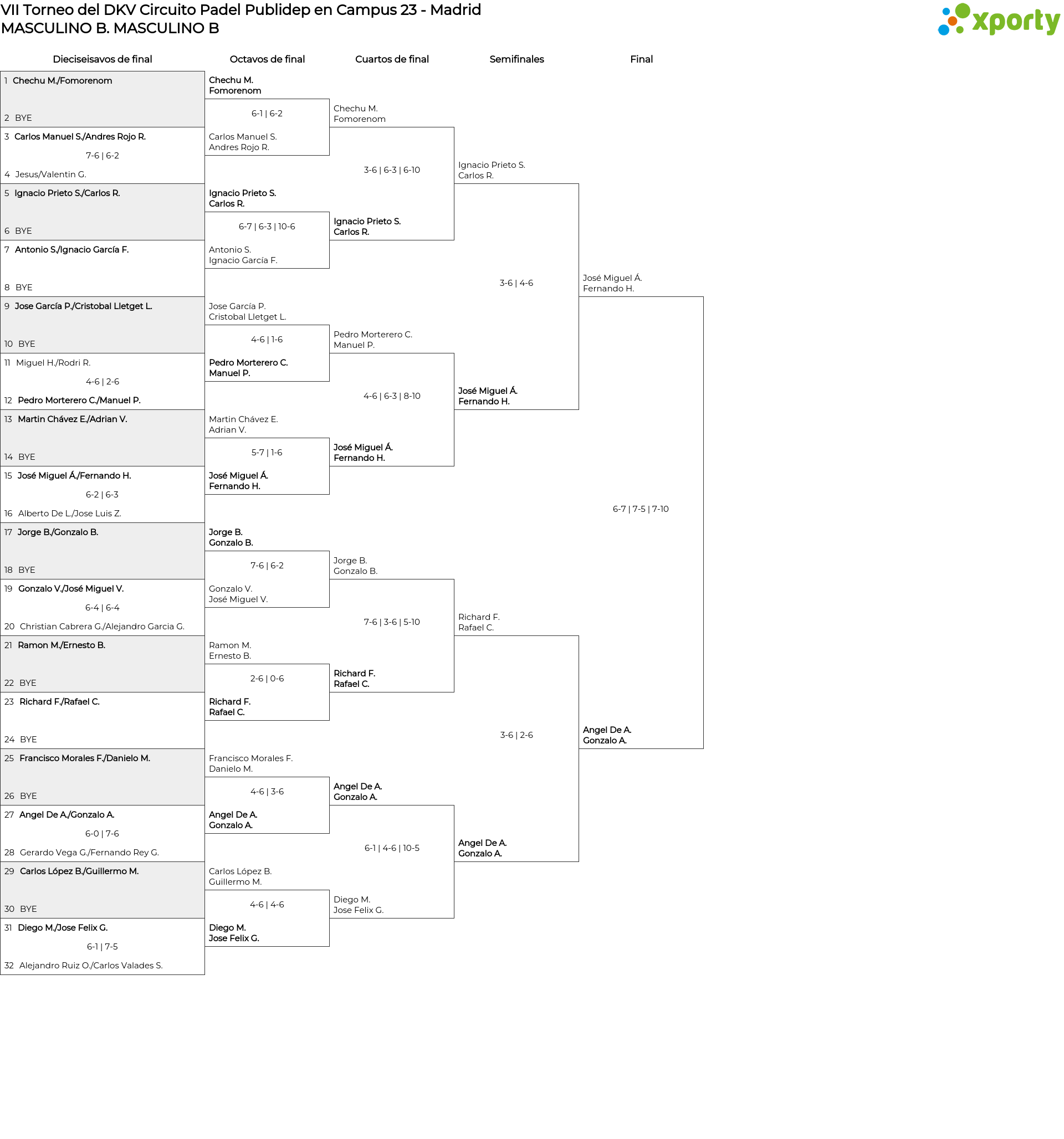 VII Torneo del DKV Circuito Padel Publidep en Campus 23 - Madrid
MASCULINO B. MASCULINO B

xporty

Dieciseisavos de final

1 Chechu M./Fomorenom
2 BYE
3 Carlos Manuel S./Andres Rojo R.
7-6 | 6-2
4 Jesus/Valentin G.
5 Ignacio Prieto S./Carlos R.
6 BYE
7 Antonio S./Ignacio García F.
8 BYE
9 Jose García P./Cristobal Lletget L.
10 BYE
11 Miguel H./Rodri R.
4-6 | 2-6
12 Pedro Morterero C./Manuel P.
13 Martin Chávez E./Adrian V.
14 BYE
15 José Miguel Á./Fernando H.
6-2 | 6-3
16 Alberto De L./Jose Luis Z.
17 Jorge B./Gonzalo B.
18 BYE
19 Gonzalo V./José Miguel V.
6-4 | 6-4
20 Christian Cabrera G./Alejandro Garcia G.
21 Ramon M./Ernesto B.
22 BYE
23 Richard F./Rafael C.
24 BYE
25 Francisco Morales F./Danielo M.
26 BYE
27 Angel De A./Gonzalo A.
6-0 | 7-6
28 Gerardo Vega G./Fernando Rey G.
29 Carlos López B./Guillermo M.
30 BYE
31 Diego M./Jose Felix G.
6-1 | 7-5
32 Alejandro Ruiz O./Carlos Valades S.

Octavos de final

Chechu M.
Fomorenom
6-1 | 6-2
Carlos Manuel S.
Andres Rojo R.
Ignacio Prieto S.
Carlos R.
6-7 | 6-3 | 10-6
Antonio S.
Ignacio García F.
Jose García P.
Cristobal Lletget L.
4-6 | 1-6
Pedro Morterero C.
Manuel P.
Martin Chávez E.
Adrian V.
5-7 | 1-6
José Miguel Á.
Fernando H.
Jorge B.
Gonzalo B.
7-6 | 6-2
Gonzalo V.
José Miguel V.
Ramon M.
Ernesto B.
2-6 | 0-6
Richard F.
Rafael C.
Francisco Morales F.
Danielo M.
4-6 | 3-6
Angel De A.
Gonzalo A.
Carlos López B.
Guillermo M.
4-6 | 4-6
Diego M.
Jose Felix G.

Cuartos de final

Chechu M.
Fomorenom
3-6 | 6-3 | 6-10
Ignacio Prieto S.
Carlos R.
Pedro Morterero C.
Manuel P.
4-6 | 6-3 | 8-10
José Miguel Á.
Fernando H.
Jorge B.
Gonzalo B.
7-6 | 3-6 | 5-10
Richard F.
Rafael C.
Angel De A.
Gonzalo A.
6-1 | 4-6 | 10-5
Diego M.
Jose Felix G.

Semifinales

Ignacio Prieto S.
Carlos R.
3-6 | 4-6
José Miguel Á.
Fernando H.
Richard F.
Rafael C.
3-6 | 2-6
Angel De A.
Gonzalo A.

Final

José Miguel Á.
Fernando H.
6-7 | 7-5 | 7-10
Angel De A.
Gonzalo A.